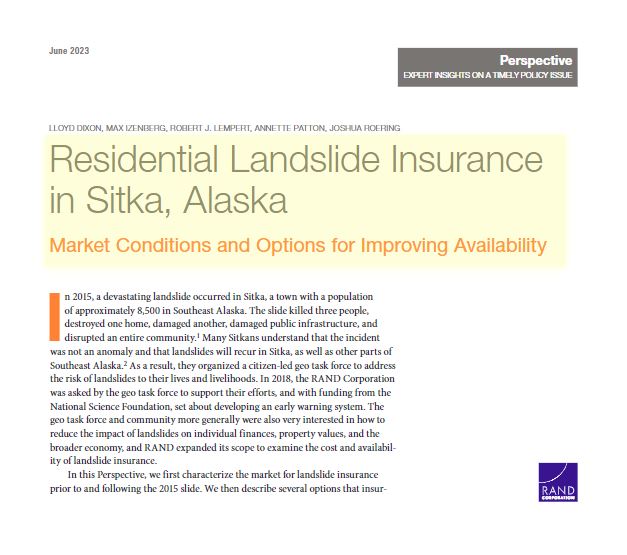 June 2023

Perspective
EXPERT INSIGHTS ON A TIMELY POLICY ISSUE

LLOYD DIXON, MAX IZENBERG, ROBERT J. LEMPERT, ANNETTE PATTON, JOSHUA ROERING

Residential Landslide Insurance in Sitka, Alaska

Market Conditions and Options for Improving Availability

In 2015, a devastating landslide occurred in Sitka, a town with a population of approximately 8,500 in Southeast Alaska. The slide killed three people, destroyed one home, damaged another, damaged public infrastructure, and disrupted an entire community.$^1$ Many Sitkans understand that the incident was not an anomaly and that landslides will recur in Sitka, as well as other parts of Southeast Alaska.$^2$ As a result, they organized a citizen-led geo task force to address the risk of landslides to their lives and livelihoods. In 2018, the RAND Corporation was asked by the geo task force to support their efforts, and with funding from the National Science Foundation, set about developing an early warning system. The geo task force and community more generally were also very interested in how to reduce the impact of landslides on individual finances, property values, and the broader economy, and RAND expanded its scope to examine the cost and availability of landslide insurance.

In this Perspective, we first characterize the market for landslide insurance prior to and following the 2015 slide. We then describe several options that insur-

RAND
CORPORATION